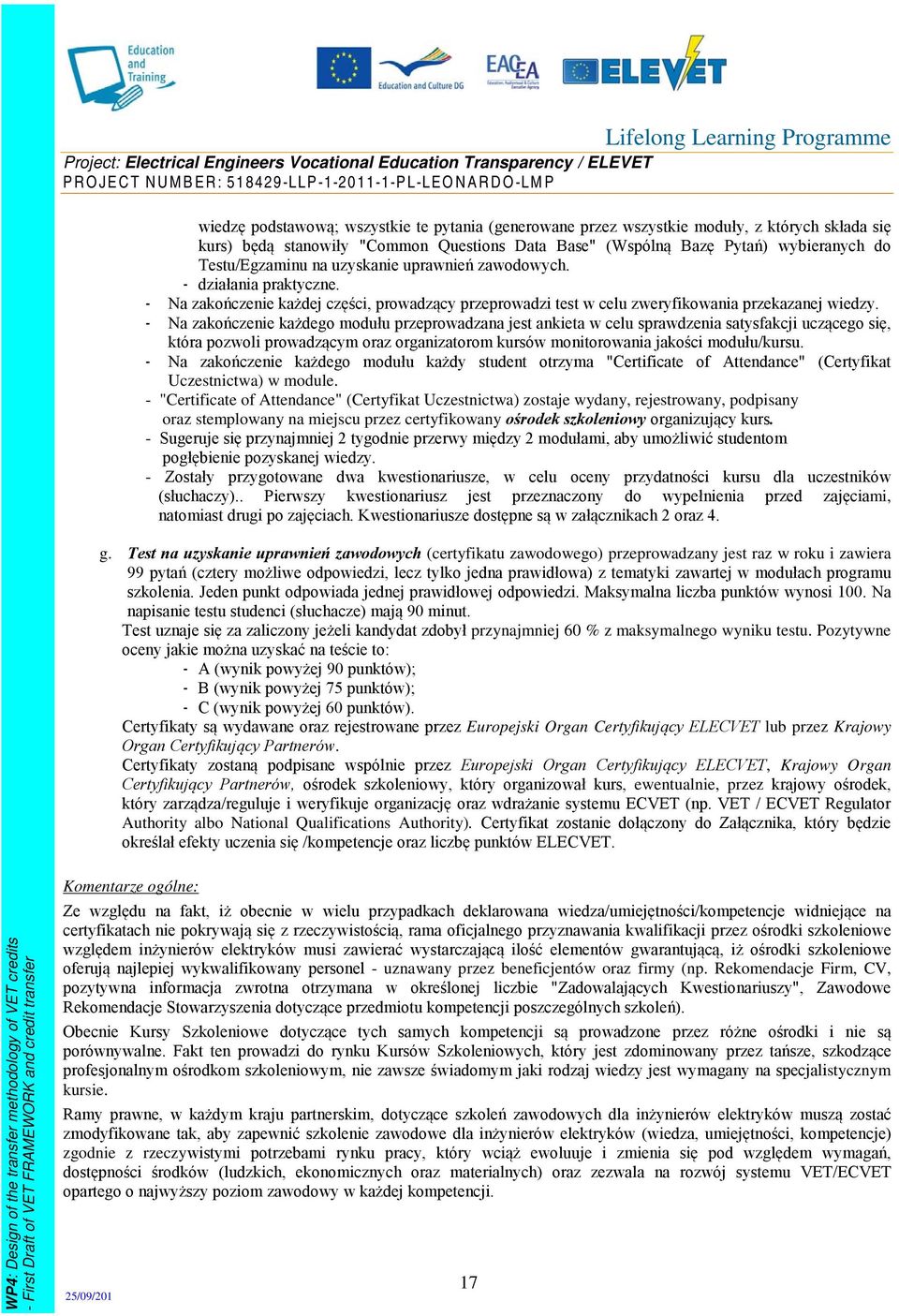 Education and Training

Education and Culture DG

EACEA

ELEVET

Lifelong Learning Programme

Project: Electrical Engineers Vocational Education Transparency / ELEVET
PROJECT NUMBER: 518429-LLP-1-2011-1-PL-LEONARDO-LMP

wiedzę podstawową; wszystkie te pytania (generowane przez wszystkie moduły, z których składa się kurs) będą stanowiły "Common Questions Data Base" (Wspólną Bazę Pytań) wybieranych do Testu/Egzaminu na uzyskanie uprawnień zawodowych.
- działania praktyczne.
- Na zakończenie każdej części, prowadzący przeprowadzi test w celu zweryfikowania przekazanej wiedzy.
- Na zakończenie każdego modułu przeprowadzana jest ankieta w celu sprawdzenia satysfakcji uczącego się, która pozwoli prowadzącym oraz organizatorom kursów monitorowania jakości modułu/kursu.
- Na zakończenie każdego modułu każdy student otrzyma "Certificate of Attendance" (Certyfikat Uczestnictwa) w module.
- "Certificate of Attendance" (Certyfikat Uczestnictwa) zostaje wydany, rejestrowany, podpisany oraz stemplowany na miejscu przez certyfikowany ośrodek szkoleniowy organizujący kurs.
- Sugeruje się przynajmniej 2 tygodnie przerwy między 2 modułami, aby umożliwić studentom pogłębienie pozyskanej wiedzy.
- Zostały przygotowane dwa kwestionariusze, w celu oceny przydatności kursu dla uczestników (słuchaczy).. Pierwszy kwestionariusz jest przeznaczony do wypełnienia przed zajęciami, natomiast drugi po zajęciach. Kwestionariusze dostępne są w załącznikach 2 oraz 4.

g. Test na uzyskanie uprawnień zawodowych (certyfikatu zawodowego) przeprowadzany jest raz w roku i zawiera 99 pytań (cztery możliwe odpowiedzi, lecz tylko jedna prawidłowa) z tematyki zawartej w modułach programu szkolenia. Jeden punkt odpowiada jednej prawidłowej odpowiedzi. Maksymalna liczba punktów wynosi 100. Na napisanie testu studenci (słuchacze) mają 90 minut.
Test uznaje się za zaliczony jeżeli kandydat zdobył przynajmniej 60 % z maksymalnego wyniku testu. Pozytywne oceny jakie można uzyskać na teście to:
- A (wynik powyżej 90 punktów);
- B (wynik powyżej 75 punktów);
- C (wynik powyżej 60 punktów).
Certyfikaty są wydawane oraz rejestrowane przez Europejski Organ Certyfikujący ELECVET lub przez Krajowy Organ Certyfikujący Partnerów.
Certyfikaty zostaną podpisane wspólnie przez Europejski Organ Certyfikujący ELECVET, Krajowy Organ Certyfikujący Partnerów, ośrodek szkoleniowy, który organizował kurs, ewentualnie, przez krajowy ośrodek, który zarządza/reguluje i weryfikuje organizację oraz wdrażanie systemu ECVET (np. VET / ECVET Regulator Authority albo National Qualifications Authority). Certyfikat zostanie dołączony do Załącznika, który będzie określał efekty uczenia się /kompetencje oraz liczbę punktów ELECVET.

Komentarze ogólne:
Ze względu na fakt, iż obecnie w wielu przypadkach deklarowana wiedza/umiejętności/kompetencje widniejące na certyfikatach nie pokrywają się z rzeczywistością, rama oficjalnego przyznawania kwalifikacji przez ośrodki szkoleniowe względem inżynierów elektryków musi zawierać wystarczającą ilość elementów gwarantującą, iż ośrodki szkoleniowe oferują najlepiej wykwalifikowany personel - uznawany przez beneficjentów oraz firmy (np. Rekomendacje Firm, CV, pozytywna informacja zwrotna otrzymana w określonej liczbie "Zadowalających Kwestionariuszy", Zawodowe Rekomendacje Stowarzyszenia dotyczące przedmiotu kompetencji poszczególnych szkoleń).
Obecnie Kursy Szkoleniowe dotyczące tych samych kompetencji są prowadzone przez różne ośrodki i nie są porównywalne. Fakt ten prowadzi do rynku Kursów Szkoleniowych, który jest zdominowany przez tańsze, szkodzące profesjonalnym ośrodkom szkoleniowym, nie zawsze świadomym jaki rodzaj wiedzy jest wymagany na specjalistycznym kursie.
Ramy prawne, w każdym kraju partnerskim, dotyczące szkoleń zawodowych dla inżynierów elektryków muszą zostać zmodyfikowane tak, aby zapewnić szkolenie zawodowe dla inżynierów elektryków (wiedza, umiejętności, kompetencje) zgodnie z rzeczywistymi potrzebami rynku pracy, który wciąż ewoluuje i zmienia się pod względem wymagań, dostępności środków (ludzkich, ekonomicznych oraz materialnych) oraz zezwala na rozwój systemu VET/ECVET opartego o najwyższy poziom zawodowy w każdej kompetencji.

WP4: Design of the transfer methodology of VET credits - First Draft of VET FRAMEWORK and credit transfer

25/09/201

17